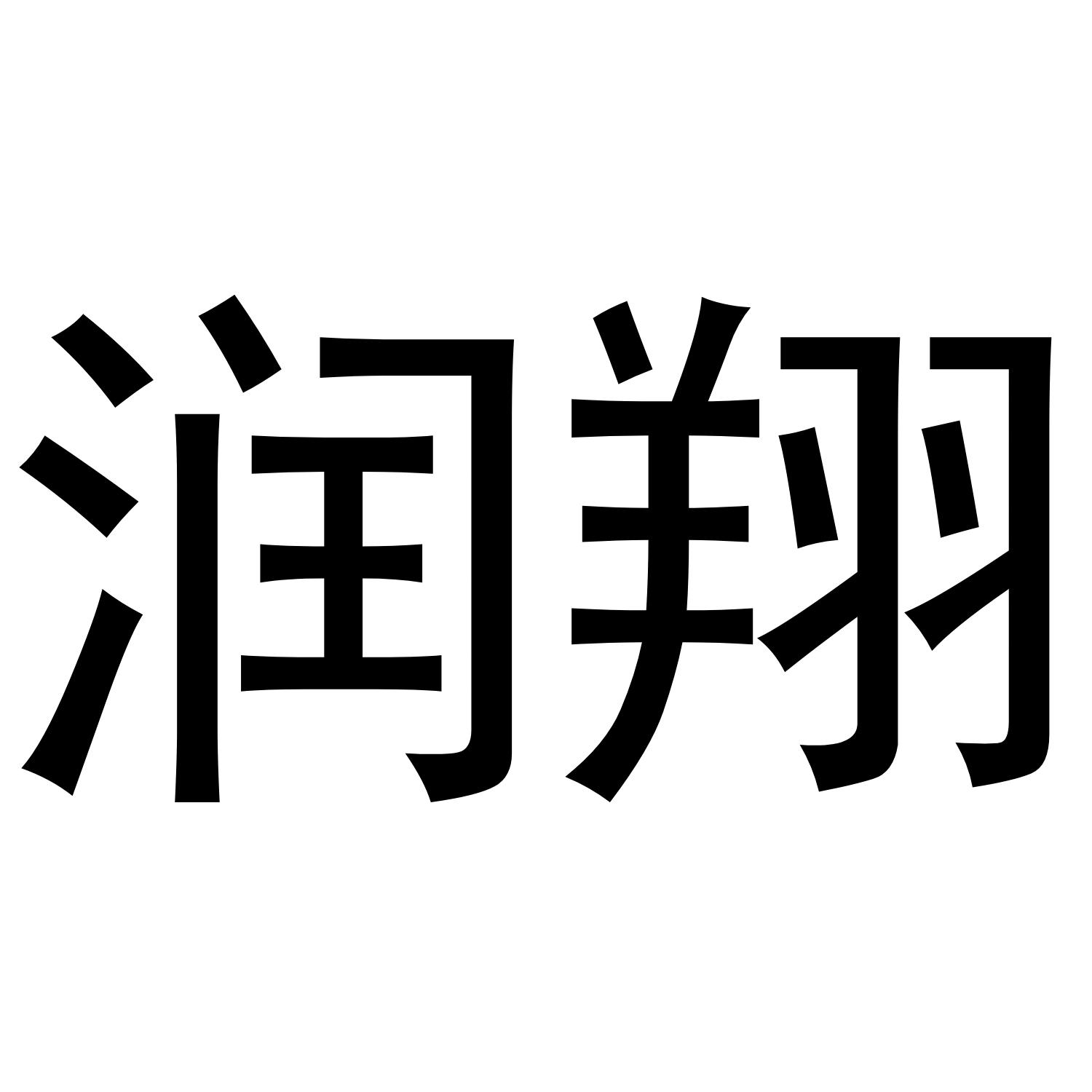 润翔